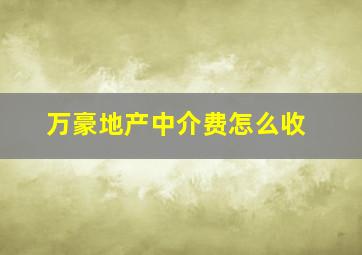 万豪地产中介费怎么收